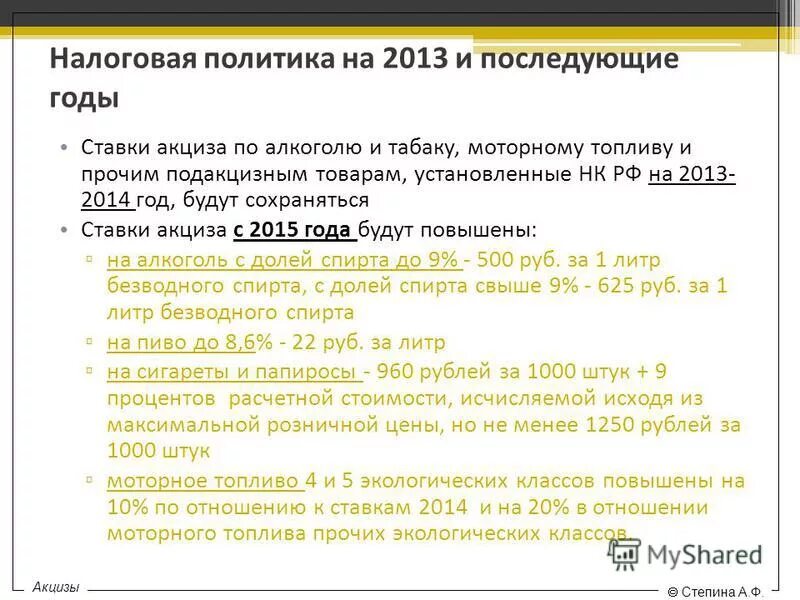 Налоговая политика на 2013 и последующие годы

• Ставки акциза по алкоголю и табаку, моторному топливу и прочим подакцизным товарам, установленные НК РФ на 2013-2014 год, будут сохраняться

• Ставки акциза с 2015 года будут повышены:

▫ на алкоголь с долей спирта до 9% - 500 руб. за 1 литр безводного спирта, с долей спирта свыше 9% - 625 руб. за 1 литр безводного спирта

▫ на пиво до 8,6% - 22 руб. за литр

▫ на сигареты и папиросы - 960 рублей за 1000 штук + 9 процентов расчетной стоимости, исчисляемой исходя из максимальной розничной цены, но не менее 1250 рублей за 1000 штук

▫ моторное топливо 4 и 5 экологических классов повышены на 10% по отношению к ставкам 2014 и на 20% в отношении моторного топлива прочих экологических классов.

MyShared

Акцизы

© Степина А.Ф.